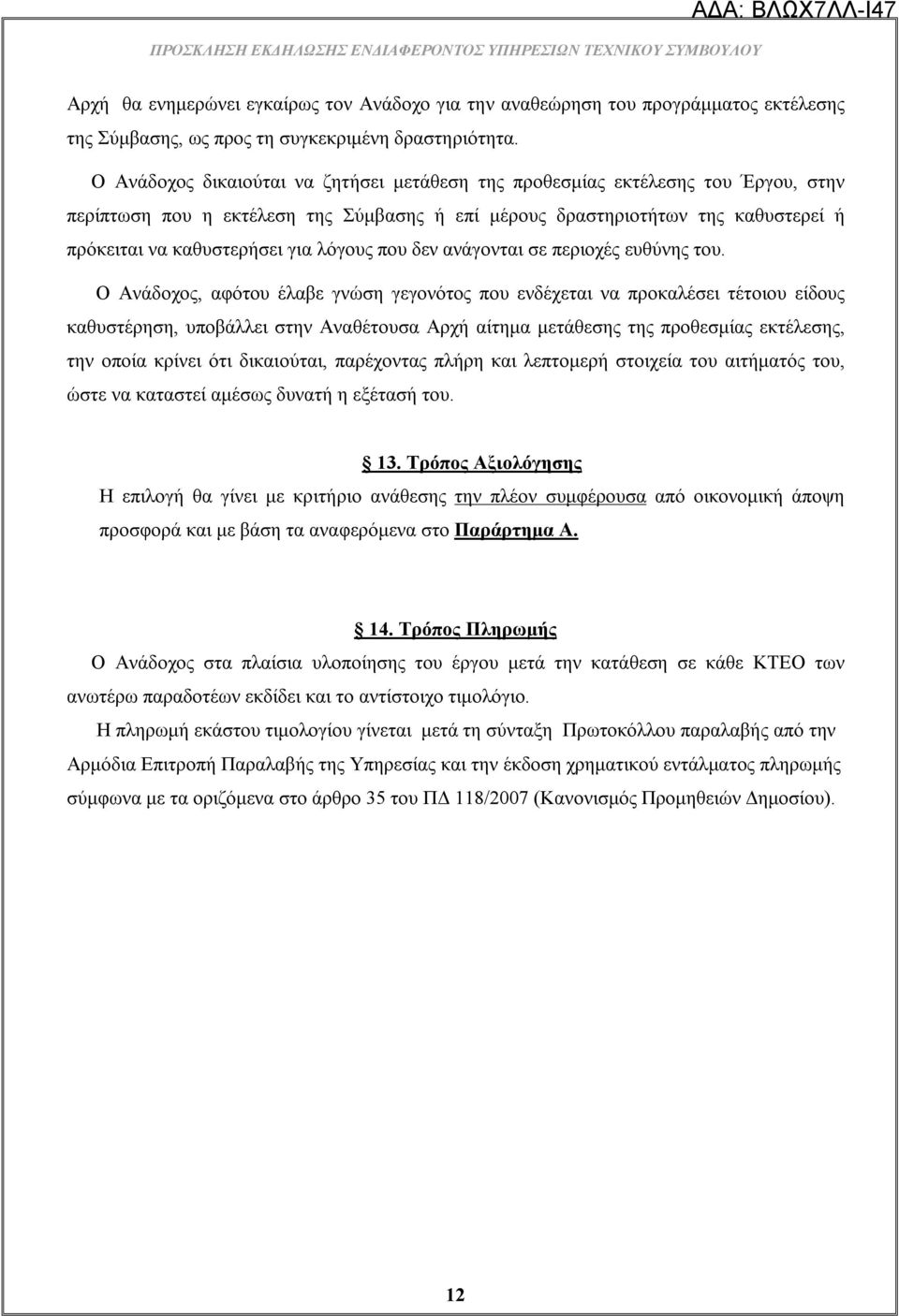 ΑΔΑ: ΒΛΩΧ7ΛΛ-Ι47

ΠΡΟΣΚΛΗΣΗ ΕΚΔΗΛΩΣΗΣ ΕΝΔΙΑΦΕΡΟΝΤΟΣ ΥΠΗΡΕΣΙΩΝ ΤΕΧΝΙΚΟΥ ΣΥΜΒΟΥΛΟΥ

Αρχή θα ενημερώνει εγκαίρως τον Ανάδοχο για την αναθεώρηση του προγράμματος εκτέλεσης της Σύμβασης, ως προς τη συγκεκριμένη δραστηριότητα.

Ο Ανάδοχος δικαιούται να ζητήσει μετάθεση της προθεσμίας εκτέλεσης του Έργου, στην περίπτωση που η εκτέλεση της Σύμβασης ή επί μέρους δραστηριοτήτων της καθυστερεί ή πρόκειται να καθυστερήσει για λόγους που δεν ανάγονται σε περιοχές ευθύνης του.

Ο Ανάδοχος, αφότου έλαβε γνώση γεγονότος που ενδέχεται να προκαλέσει τέτοιου είδους καθυστέρηση, υποβάλλει στην Αναθέτουσα Αρχή αίτημα μετάθεσης της προθεσμίας εκτέλεσης, την οποία κρίνει ότι δικαιούται, παρέχοντας πλήρη και λεπτομερή στοιχεία του αιτήματός του, ώστε να καταστεί αμέσως δυνατή η εξέτασή του.

13. Τρόπος Αξιολόγησης

Η επιλογή θα γίνει με κριτήριο ανάθεσης την πλέον συμφέρουσα από οικονομική άποψη προσφορά και με βάση τα αναφερόμενα στο Παράρτημα Α.

14. Τρόπος Πληρωμής

Ο Ανάδοχος στα πλαίσια υλοποίησης του έργου μετά την κατάθεση σε κάθε ΚΤΕΟ των ανωτέρω παραδοτέων εκδίδει και το αντίστοιχο τιμολόγιο.

Η πληρωμή εκάστου τιμολογίου γίνεται μετά τη σύνταξη Πρωτοκόλλου παραλαβής από την Αρμόδια Επιτροπή Παραλαβής της Υπηρεσίας και την έκδοση χρηματικού εντάλματος πληρωμής σύμφωνα με τα οριζόμενα στο άρθρο 35 του ΠΔ 118/2007 (Κανονισμός Προμηθειών Δημοσίου).

12